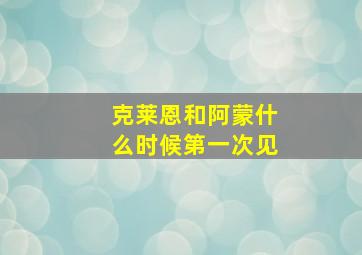 克莱恩和阿蒙什么时候第一次见